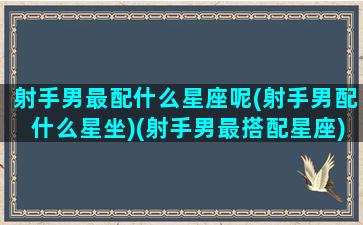 射手男最配什么星座呢(射手男配什么星坐)(射手男最搭配星座)